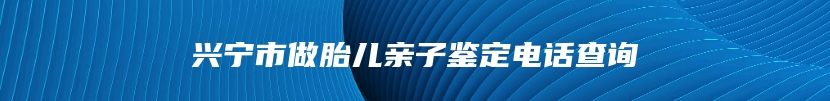 兴宁市做胎儿亲子鉴定电话查询